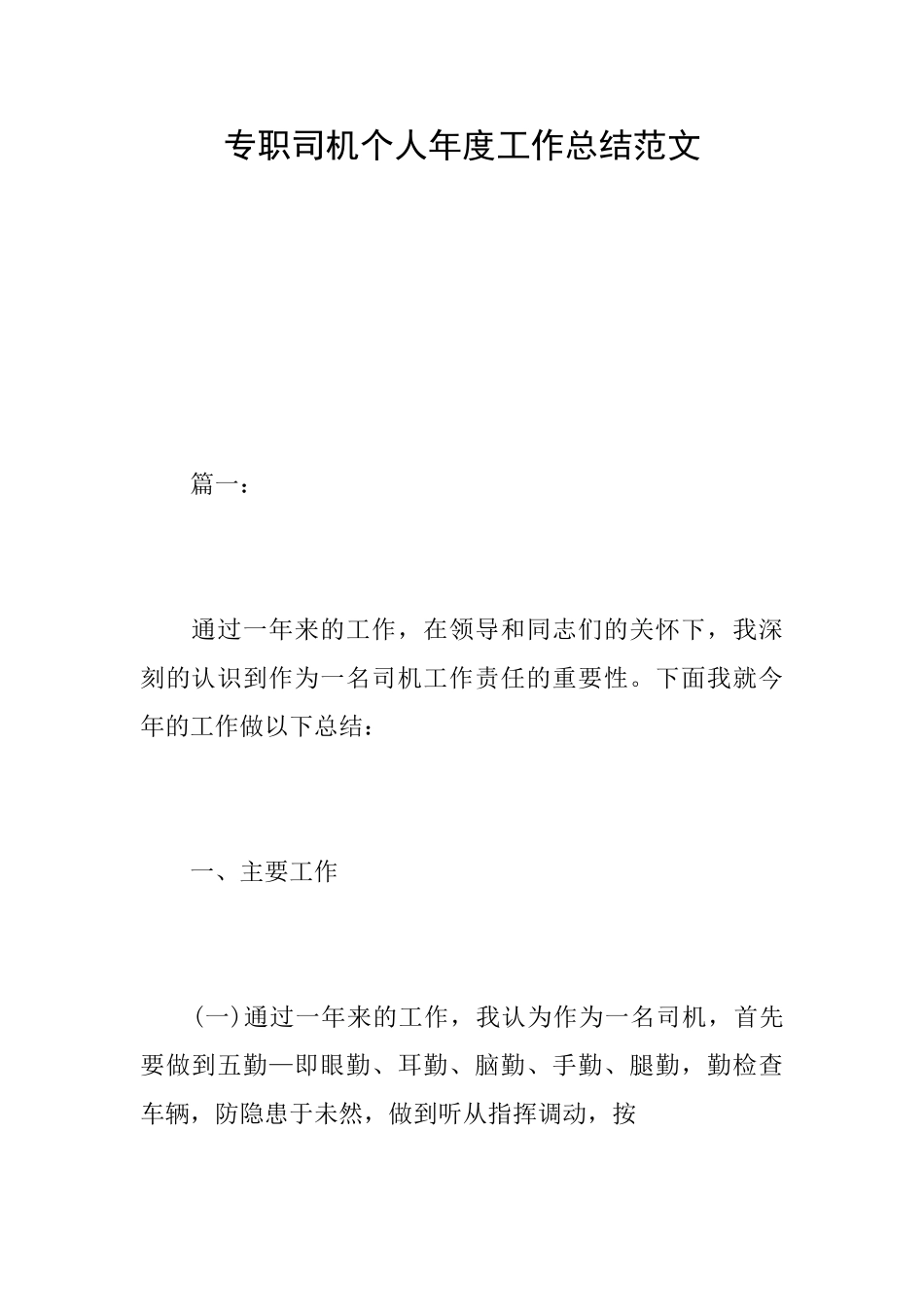 专职司机个人年度工作总结范文

篇一：

通过一年来的工作，在领导和同志们的关怀下，我深刻的认识到作为一名司机工作责任的重要性。下面我就今年的工作做以下总结：

一、主要工作

（一）通过一年来的工作，我认为作为一名司机，首先要做到五勤—即眼勤、耳勤、脑勤、手勤、腿勤，勤检查车辆，防隐患于未然，做到听从指挥调动，按